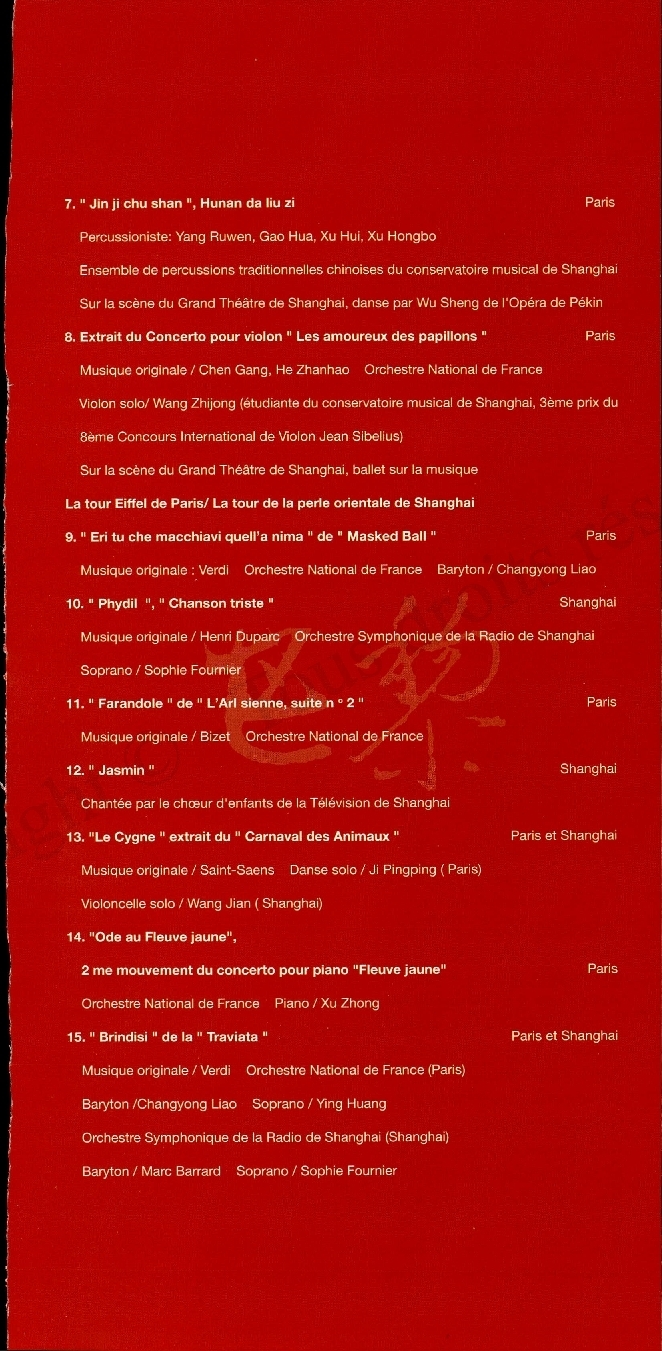 7. " Jin ji chu shan ", Hunan da liu zi Paris

Percussioniste: Yang Ruwen, Gao Hua, Xu Hui, Xu Hongbo

Ensemble de percussions traditionnelles chinoises du conservatoire musical de Shanghai

Sur la scène du Grand Théâtre de Shanghai, danse par Wu Sheng de l'Opéra de Pékin

8. Extrait du Concerto pour violon " Les amoureux des papillons " Paris

Musique originale / Chen Gang, He Zhanhao Orchestre National de France

Violon solo/ Wang Zhijong (étudiante du conservatoire musical de Shanghai, 3ème prix du 8ème Concours International de Violon Jean Sibelius)

Sur la scène du Grand Théâtre de Shanghai, ballet sur la musique

La tour Eiffel de Paris/ La tour de la perle orientale de Shanghai

9. " Eri tu che macchiavi quell'a nima " de " Masked Ball " Paris

Musique originale : Verdi Orchestre National de France Baryton / Changyong Liao

10. " Phydil ", " Chanson triste " Shanghai

Musique originale / Henri Duparc Orchestre Symphonique de la Radio de Shanghai

Soprano / Sophie Fournier

11. " Farandole " de " L'Arl sienne, suite n ° 2 " Paris

Musique originale / Bizet Orchestre National de France

12. " Jasmin " Shanghai

Chantée par le chœur d'enfants de la Télévision de Shanghai

13. "Le Cygne " extrait du " Carnaval des Animaux " Paris et Shanghai

Musique originale / Saint-Saens Danse solo / Ji Pingping ( Paris)

Violoncelle solo / Wang Jian ( Shanghai)

14. "Ode au Fleuve jaune",

2 me mouvement du concerto pour piano "Fleuve jaune" Paris

Orchestre National de France Piano / Xu Zhong

15. " Brindisi " de la " Traviata " Paris et Shanghai

Musique originale / Verdi Orchestre National de France (Paris)

Baryton /Changyong Liao Soprano / Ying Huang

Orchestre Symphonique de la Radio de Shanghai (Shanghai)

Baryton / Marc Barrard Soprano / Sophie Fournier